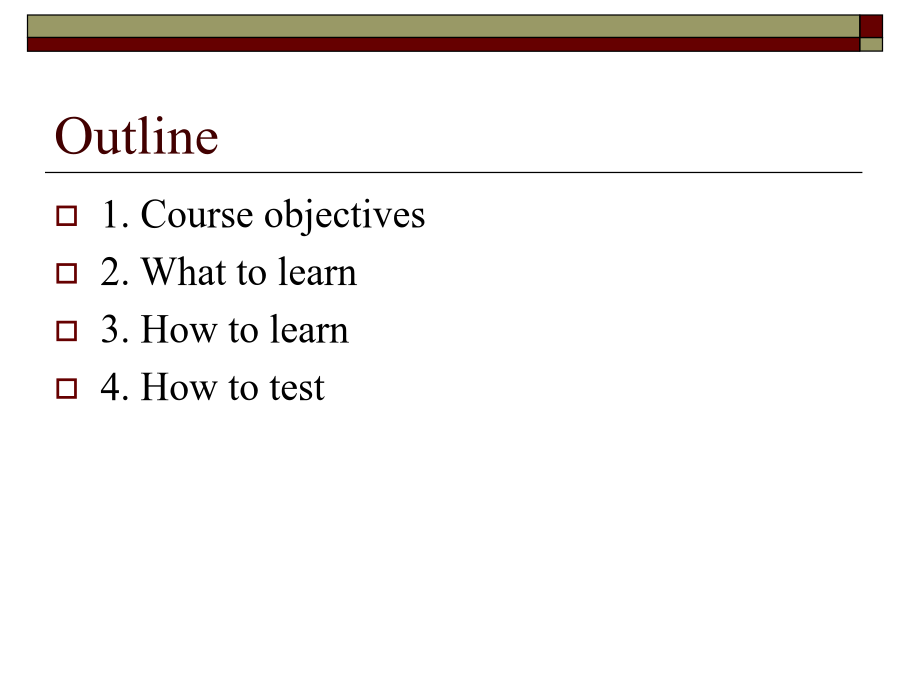 Outline

1. Course objectives
2. What to learn
3. How to learn
4. How to test